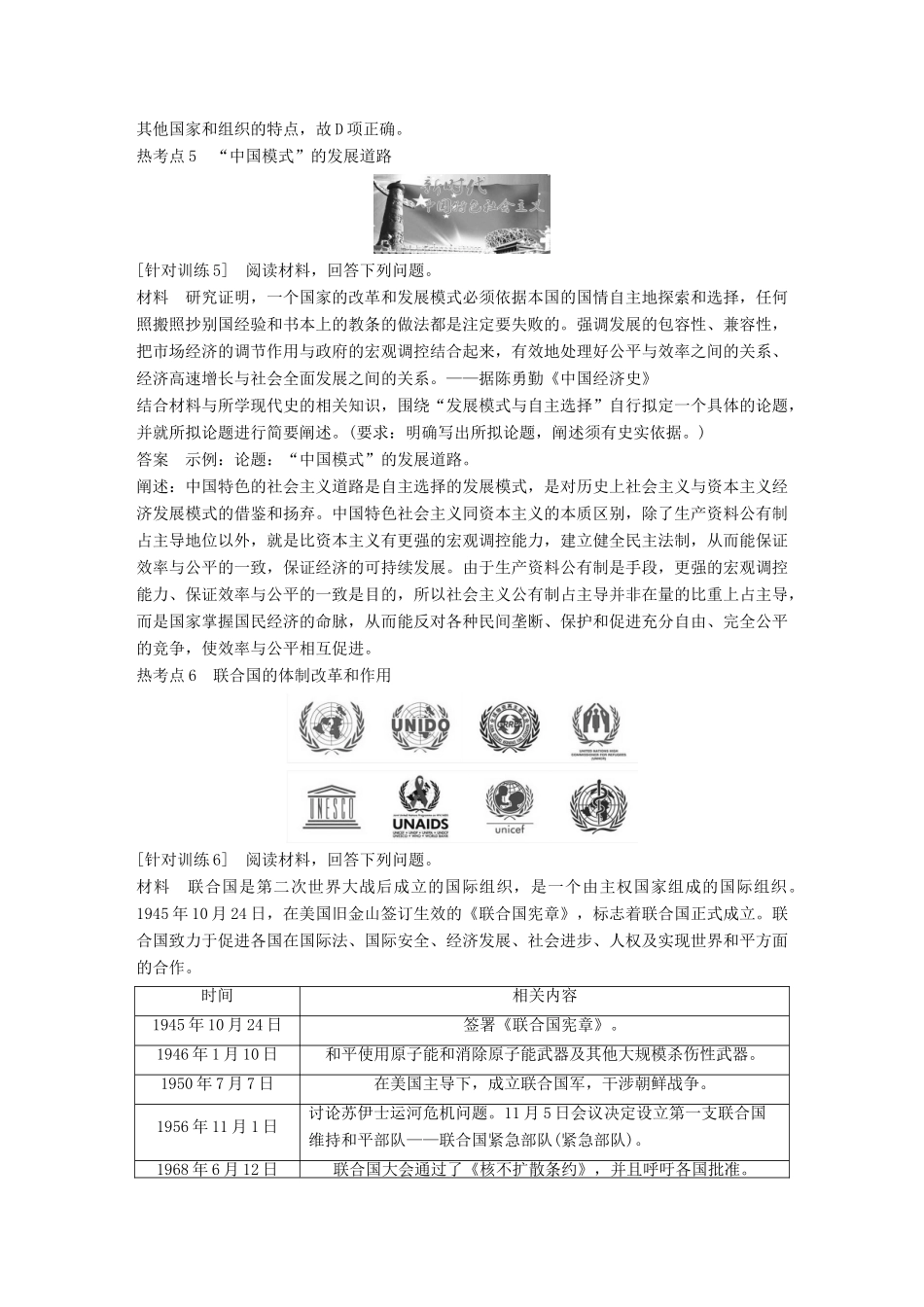 其他国家和组织的特点，故D项正确。
热考点5 “中国模式”的发展道路

新时代
中国特色社会主义

[针对训练5] 阅读材料，回答下列问题。
材料 研究证明，一个国家的改革和发展模式必须依据本国的国情自主地探索和选择，任何照搬照抄别国经验和书本上的教条的做法都是注定要失败的。强调发展的包容性、兼容性，把市场经济的调节作用与政府的宏观调控结合起来，有效地处理好公平与效率之间的关系、经济高速增长与社会全面发展之间的关系。——据陈勇勤《中国经济史》
结合材料与所学现代史的相关知识，围绕“发展模式与自主选择”自行拟定一个具体的论题，并就所拟论题进行简要阐述。(要求：明确写出所拟论题，阐述须有史实依据。)
答案 示例：论题：“中国模式”的发展道路。
阐述：中国特色的社会主义道路是自主选择的发展模式，是对历史上社会主义与资本主义经济发展模式的借鉴和扬弃。中国特色社会主义同资本主义的本质区别，除了生产资料公有制占主导地位以外，就是比资本主义有更强的宏观调控能力，建立健全民主法制，从而能保证效率与公平的一致，保证经济的可持续发展。由于生产资料公有制是手段，更强的宏观调控能力、保证效率与公平的一致是目的，所以社会主义公有制占主导并非在量的比重上占主导，而是国家掌握国民经济的命脉，从而能反对各种民间垄断、保护和促进充分自由、完全公平的竞争，使效率与公平相互促进。
热考点6 联合国的体制改革和作用

UNIDO
UNESCO
UNAIDS
unicef

[针对训练6] 阅读材料，回答下列问题。
材料 联合国是第二次世界大战后成立的国际组织，是一个由主权国家组成的国际组织。1945年10月24日，在美国旧金山签订生效的《联合国宪章》，标志着联合国正式成立。联合国致力于促进各国在国际法、国际安全、经济发展、社会进步、人权及实现世界和平方面的合作。

| 时间 | 相关内容 |
|---|---|
| 1945年10月24日 | 签署《联合国宪章》。 |
| 1946年1月10日 | 和平使用原子能和消除原子能武器及其他大规模杀伤性武器。 |
| 1950年7月7日 | 在美国主导下，成立联合国军，干涉朝鲜战争。 |
| 1956年11月1日 | 讨论苏伊士运河危机问题。11月5日会议决定设立第一支联合国维持和平部队——联合国紧急部队(紧急部队)。 |
| 1968年6月12日 | 联合国大会通过了《核不扩散条约》，并且呼吁各国批准。 |